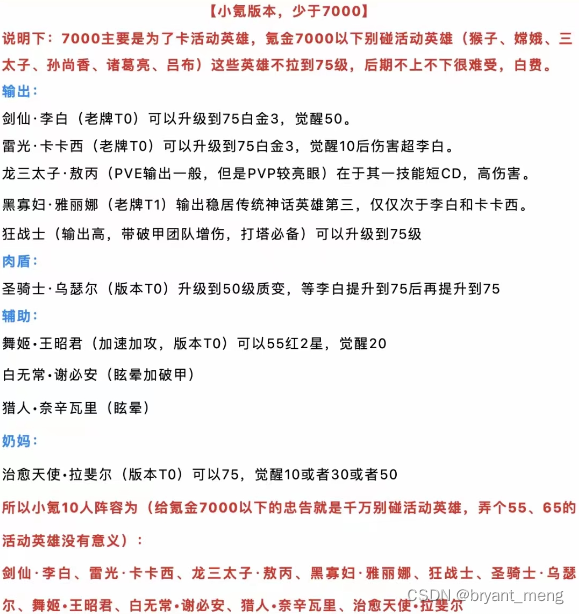 【小氪版本，少于7000】

说明下：7000主要是为了卡活动英雄，氪金7000以下别碰活动英雄（猴子、嫦娥、三太子、孙尚香、诸葛亮、吕布）这些英雄不拉到75级，后期不上不下很难受，白费。

输出：

剑仙·李白（老牌T0）可以升级到75白金3，觉醒50。

雷光·卡卡西（老牌T0）可以升级到75白金3，觉醒10后伤害超李白。

龙三太子·敖丙（PVE输出一般，但是PVP较亮眼）在于其一技能短CD，高伤害。

黑寡妇·雅丽娜（老牌T1）输出稳居传统神话英雄第三，仅仅次于李白和卡卡西。

狂战士（输出高，带破甲团队增伤，打塔必备）可以升级到75级

肉盾：

圣骑士·乌瑟尔（版本T0）升级到50级质变，等李白提升到75后再提升到75

辅助：

舞姬·王昭君（加速加攻，版本T0）可以55红2星，觉醒20

白无常·谢必安（眩晕加破甲）

猎人·奈辛瓦里（眩晕）

奶妈：

治愈天使·拉斐尔（版本T0）可以75，觉醒10或者30或者50

所以小氪10人阵容为（给氪金7000以下的忠告就是千万别碰活动英雄，弄个55、65的活动英雄没有意义）：

剑仙·李白、雷光·卡卡西、龙三太子·敖丙、黑寡妇·雅丽娜、狂战士、圣骑士·乌瑟尔、舞姬·王昭君、白无常·谢必安、猎人·奈辛瓦里、治愈天使·拉斐尔

CSDN @bryant_meng